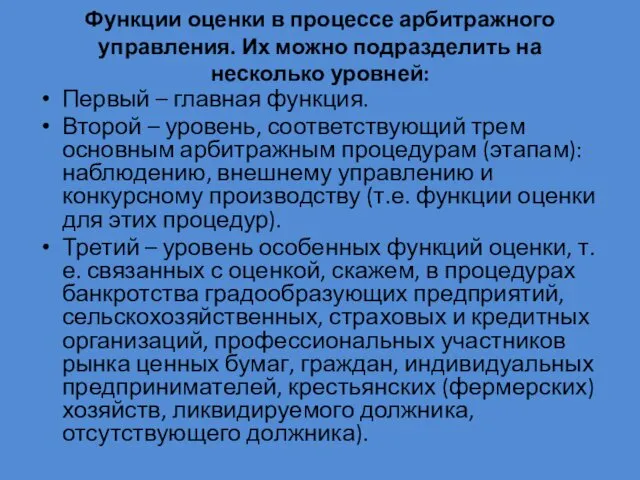 Функции оценки в процессе арбитражного управления. Их можно подразделить на несколько уровней:

• Первый – главная функция.
• Второй – уровень, соответствующий трем основным арбитражным процедурам (этапам): наблюдению, внешнему управлению и конкурсному производству (т.е. функции оценки для этих процедур).
• Третий – уровень особенных функций оценки, т. е. связанных с оценкой, скажем, в процедурах банкротства градообразующих предприятий, сельскохозяйственных, страховых и кредитных организаций, профессиональных участников рынка ценных бумаг, граждан, индивидуальных предпринимателей, крестьянских (фермерских) хозяйств, ликвидируемого должника, отсутствующего должника).